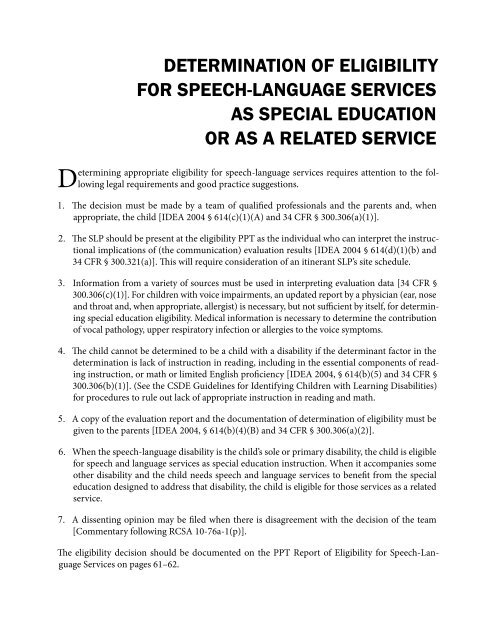 DETERMINATION OF ELIGIBILITY
FOR SPEECH-LANGUAGE SERVICES
AS SPECIAL EDUCATION
OR AS A RELATED SERVICE

Determining appropriate eligibility for speech-language services requires attention to the following legal requirements and good practice suggestions.

1. The decision must be made by a team of qualified professionals and the parents and, when appropriate, the child [IDEA 2004 § 614(c)(1)(A) and 34 CFR § 300.306(a)(1)].

2. The SLP should be present at the eligibility PPT as the individual who can interpret the instructional implications of (the communication) evaluation results [IDEA 2004 § 614(d)(1)(b) and 34 CFR § 300.321(a)]. This will require consideration of an itinerant SLP's site schedule.

3. Information from a variety of sources must be used in interpreting evaluation data [34 CFR § 300.306(c)(1)]. For children with voice impairments, an updated report by a physician (ear, nose and throat and, when appropriate, allergist) is necessary, but not sufficient by itself, for determining special education eligibility. Medical information is necessary to determine the contribution of vocal pathology, upper respiratory infection or allergies to the voice symptoms.

4. The child cannot be determined to be a child with a disability if the determinant factor in the determination is lack of instruction in reading, including in the essential components of reading instruction, or math or limited English proficiency [IDEA 2004, § 614(b)(5) and 34 CFR § 300.306(b)(1)]. (See the CSDE Guidelines for Identifying Children with Learning Disabilities) for procedures to rule out lack of appropriate instruction in reading and math.

5. A copy of the evaluation report and the documentation of determination of eligibility must be given to the parents [IDEA 2004, § 614(b)(4)(B) and 34 CFR § 300.306(a)(2)].

6. When the speech-language disability is the child's sole or primary disability, the child is eligible for speech and language services as special education instruction. When it accompanies some other disability and the child needs speech and language services to benefit from the special education designed to address that disability, the child is eligible for those services as a related service.

7. A dissenting opinion may be filed when there is disagreement with the decision of the team [Commentary following RCSA 10-76a-1(p)].

The eligibility decision should be documented on the PPT Report of Eligibility for Speech-Language Services on pages 61–62.